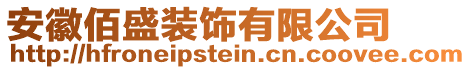 安徽佰盛装饰有限公司
http://hfroneipstein.cn.coovee.com